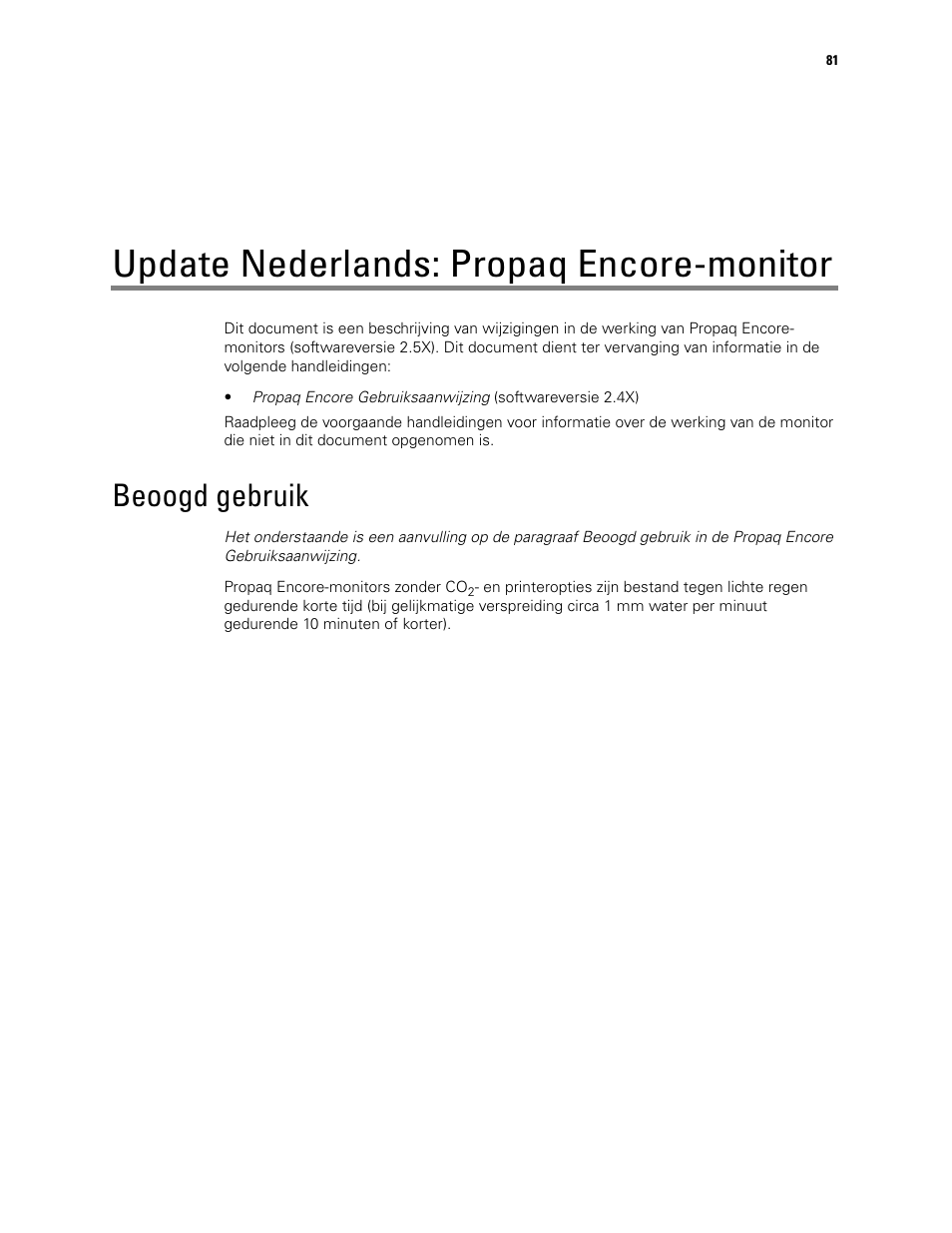 81

Update Nederlands: Propaq Encore-monitor

Dit document is een beschrijving van wijzigingen in de werking van Propaq Encore-monitors (softwareversie 2.5X). Dit document dient ter vervanging van informatie in de volgende handleidingen:

• Propaq Encore Gebruiksaanwijzing (softwareversie 2.4X)

Raadpleeg de voorgaande handleidingen voor informatie over de werking van de monitor die niet in dit document opgenomen is.

Beoogd gebruik

Het onderstaande is een aanvulling op de paragraaf Beoogd gebruik in de Propaq Encore Gebruiksaanwijzing.

Propaq Encore-monitors zonder $CO_2$- en printeropties zijn bestand tegen lichte regen gedurende korte tijd (bij gelijkmatige verspreiding circa 1 mm water per minuut gedurende 10 minuten of korter).